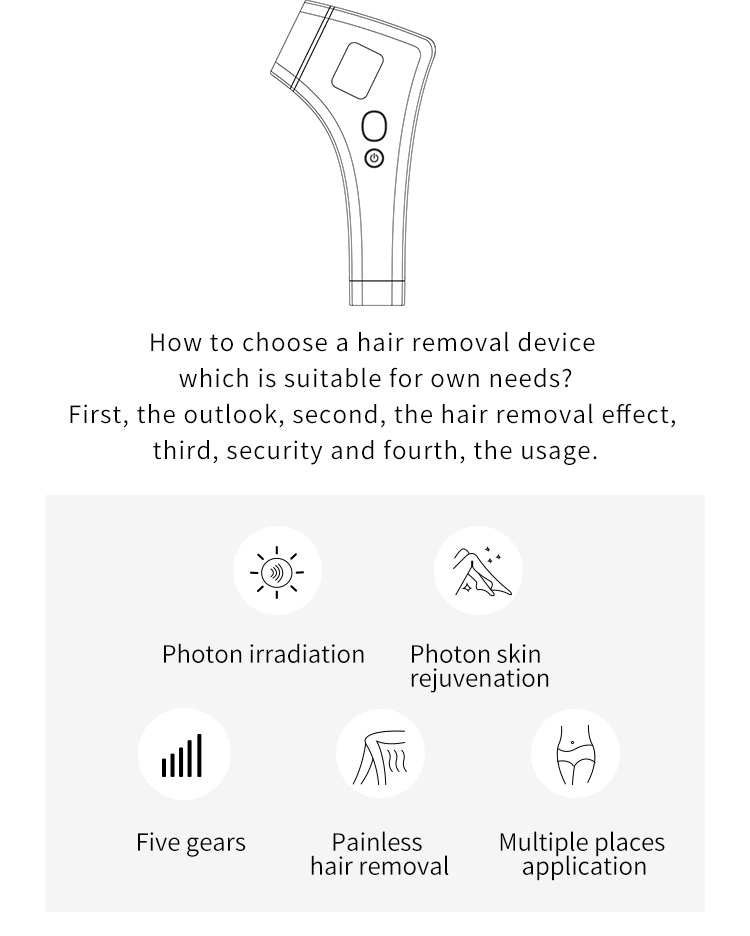 How to choose a hair removal device which is suitable for own needs?
First, the outlook, second, the hair removal effect, third, security and fourth, the usage.

Photon irradiation

Photon skin rejuvenation

Five gears

Painless hair removal

Multiple places application